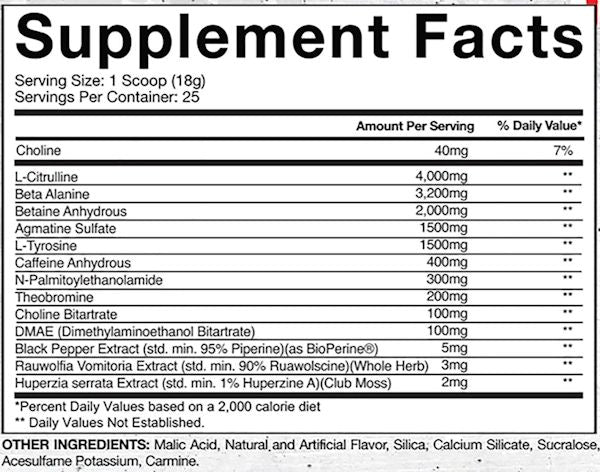 Supplement Facts

Serving Size: 1 Scoop (18g)
Servings Per Container: 25

| | Amount Per Serving | % Daily Value* |
|---|---|---|
| Choline | 40mg | 7% |
| L-Citrulline | 4,000mg | ** |
| Beta Alanine | 3,200mg | ** |
| Betaine Anhydrous | 2,000mg | ** |
| Agmatine Sulfate | 1500mg | ** |
| L-Tyrosine | 1500mg | ** |
| Caffeine Anhydrous | 400mg | ** |
| N-Palmitoylethanolamide | 300mg | ** |
| Theobromine | 200mg | ** |
| Choline Bitartrate | 100mg | ** |
| DMAE (Dimethylaminoethanol Bitartrate) | 100mg | ** |
| Black Pepper Extract (std. min. 95% Piperine)(as BioPerine®) | 5mg | ** |
| Rauwolfia Vomitoria Extract (std. min. 90% Ruawolscine)(Whole Herb) | 3mg | ** |
| Huperzia serrata Extract (std. min. 1% Huperzine A)(Club Moss) | 2mg | ** |

*Percent Daily Values based on a 2,000 calorie diet
** Daily Values Not Established.

OTHER INGREDIENTS: Malic Acid, Natural and Artificial Flavor, Silica, Calcium Silicate, Sucralose, Acesulfame Potassium, Carmine.